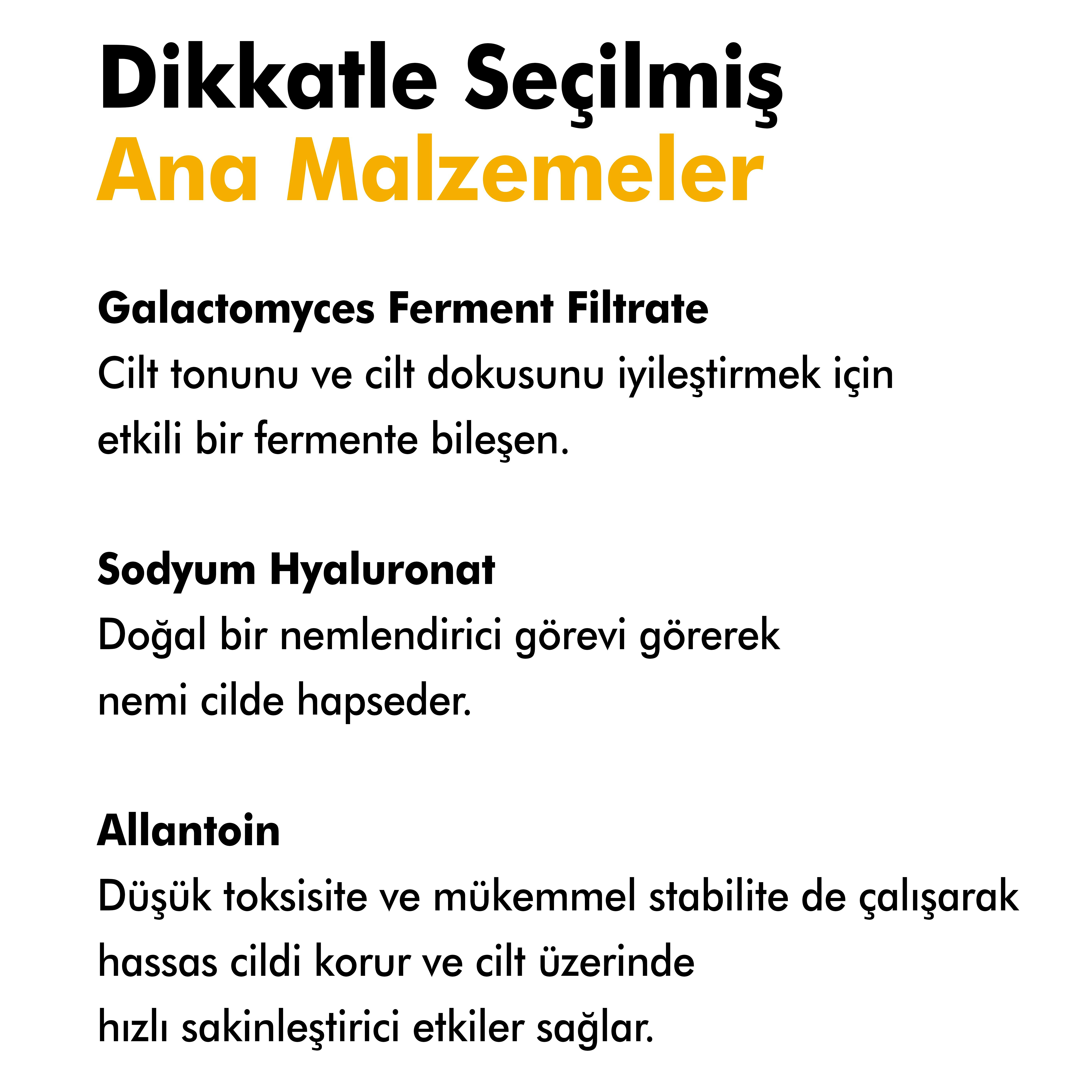 Dikkatle Seçilmiş
Ana Malzemeler

Galactomyces Ferment Filtrate
Cilt tonunu ve cilt dokusunu iyileştirmek için etkili bir fermente bileşen.

Sodyum Hyaluronat
Doğal bir nemlendirici görevi görerek nemi cilde hapseder.

Allantoin
Düşük toksisite ve mükemmel stabilite de çalışarak hassas cildi korur ve cilt üzerinde hızlı sakinleştirici etkiler sağlar.